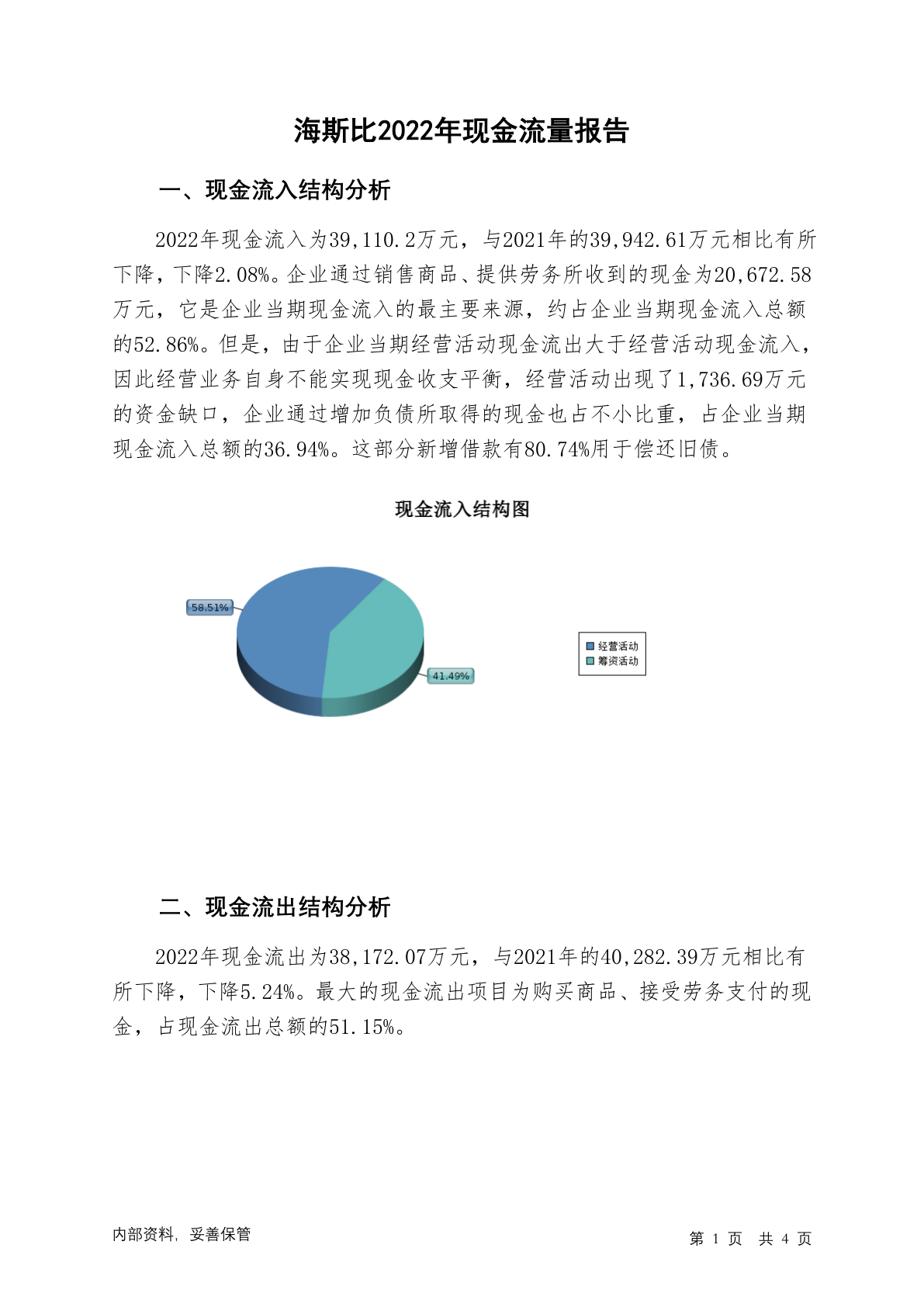 海斯比2022年现金流量报告

一、现金流入结构分析

2022年现金流入为39,110.2万元，与2021年的39,942.61万元相比有所下降，下降2.08%。企业通过销售商品、提供劳务所收到的现金为20,672.58万元，它是企业当期现金流入的最主要来源，约占企业当期现金流入总额的52.86%。但是，由于企业当期经营活动现金流出大于经营活动现金流入，因此经营业务自身不能实现现金收支平衡，经营活动出现了1,736.69万元的资金缺口，企业通过增加负债所取得的现金也占不小比重，占企业当期现金流入总额的36.94%。这部分新增借款有80.74%用于偿还旧债。

现金流入结构图

58.51%
41.49%
经营活动
筹资活动

二、现金流出结构分析

2022年现金流出为38,172.07万元，与2021年的40,282.39万元相比有所下降，下降5.24%。最大的现金流出项目为购买商品、接受劳务支付的现金，占现金流出总额的51.15%。

内部资料，妥善保管

第 1 页 共 4 页